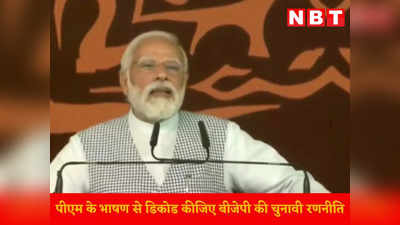 NBT

पीएम के भाषण से डिकोड कीजिए बीजेपी की चुनावी रणनीति